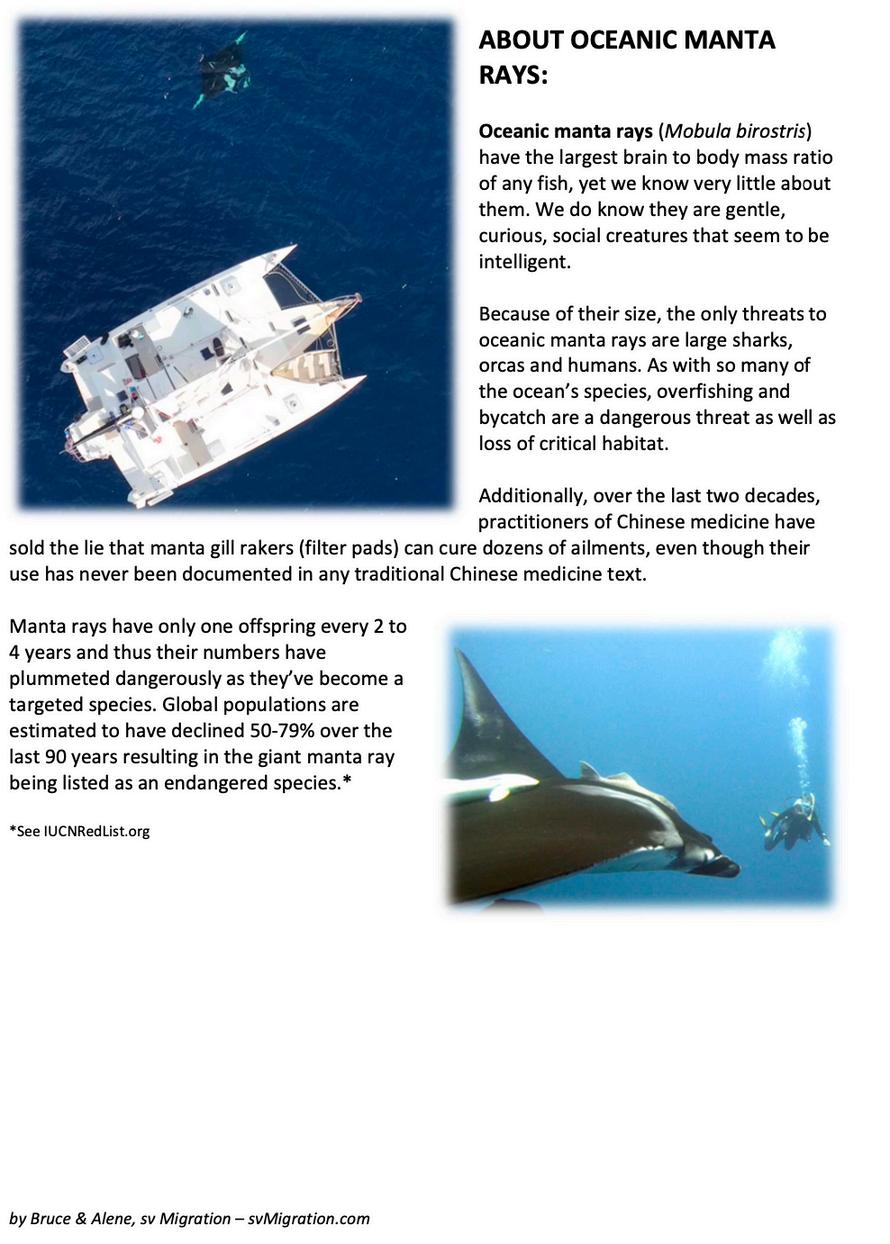 ABOUT OCEANIC MANTA RAYS:

Oceanic manta rays (Mobula birostris) have the largest brain to body mass ratio of any fish, yet we know very little about them. We do know they are gentle, curious, social creatures that seem to be intelligent.

Because of their size, the only threats to oceanic manta rays are large sharks, orcas and humans. As with so many of the ocean's species, overfishing and bycatch are a dangerous threat as well as loss of critical habitat.

Additionally, over the last two decades, practitioners of Chinese medicine have sold the lie that manta gill rakers (filter pads) can cure dozens of ailments, even though their use has never been documented in any traditional Chinese medicine text.

Manta rays have only one offspring every 2 to 4 years and thus their numbers have plummeted dangerously as they've become a targeted species. Global populations are estimated to have declined 50-79% over the last 90 years resulting in the giant manta ray being listed as an endangered species.*

*See IUCNRedList.org

by Bruce & Alene, sv Migration – svMigration.com